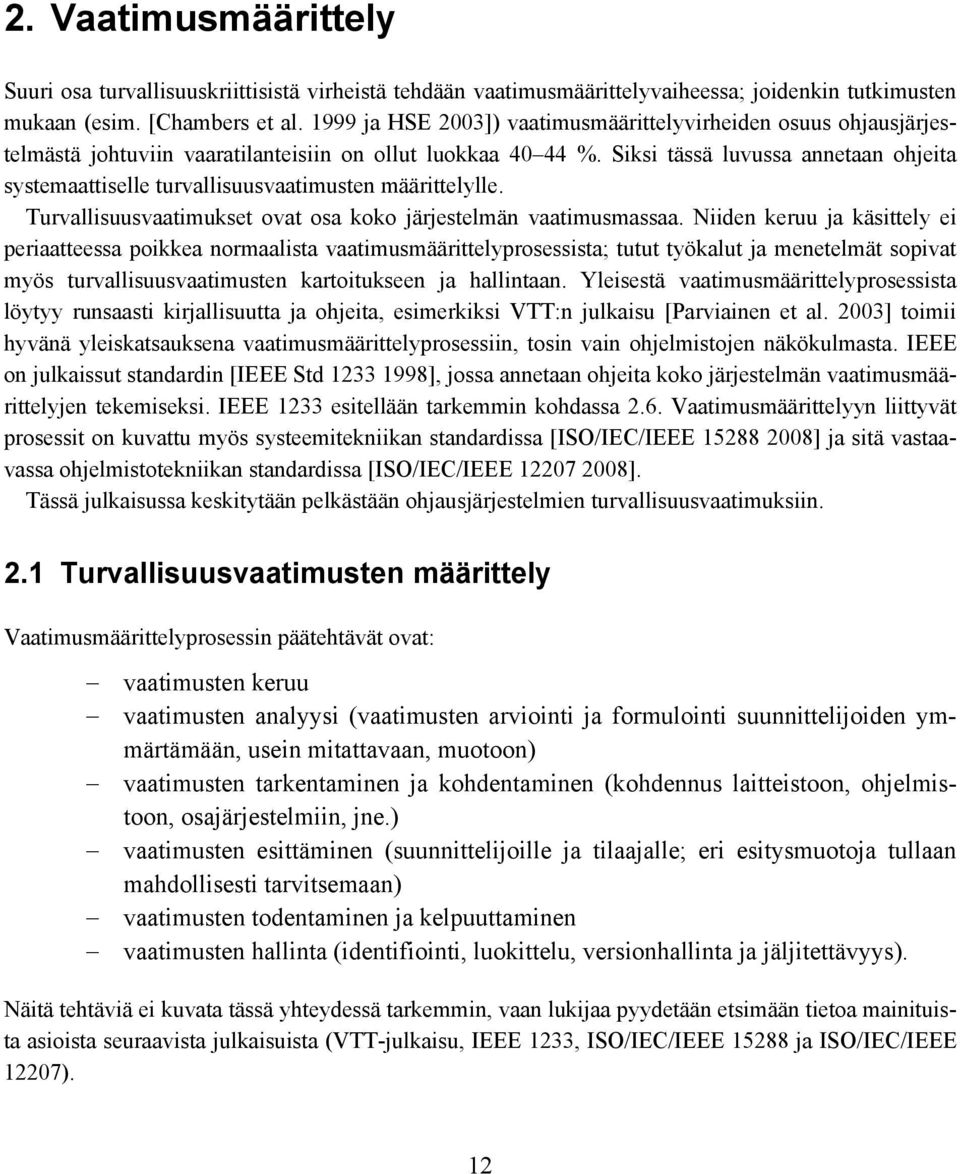 2. Vaatimusmäärittely

Suuri osa turvallisuuskriittisistä virheistä tehdään vaatimusmäärittelyvaiheessa; joidenkin tutkimusten mukaan (esim. [Chambers et al. 1999 ja HSE 2003]) vaatimusmäärittelyvirheiden osuus ohjausjärjestelmästä johtuviin vaaratilanteisiin on ollut luokkaa 40 44 %. Siksi tässä luvussa annetaan ohjeita systemaattiselle turvallisuusvaatimusten määrittelylle.

Turvallisuusvaatimukset ovat osa koko järjestelmän vaatimusmassaa. Niiden keruu ja käsittely ei periaatteessa poikkea normaalista vaatimusmäärittelyprosessista; tutut työkalut ja menetelmät sopivat myös turvallisuusvaatimusten kartoitukseen ja hallintaan. Yleisestä vaatimusmäärittelyprosessista löytyy runsaasti kirjallisuutta ja ohjeita, esimerkiksi VTT:n julkaisu [Parviainen et al. 2003] toimii hyvänä yleiskatsauksena vaatimusmäärittelyprosessiin, tosin vain ohjelmistojen näkökulmasta. IEEE on julkaissut standardin [IEEE Std 1233 1998], jossa annetaan ohjeita koko järjestelmän vaatimusmäärittelyjen tekemiseksi. IEEE 1233 esitellään tarkemmin kohdassa 2.6. Vaatimusmäärittelyyn liittyvät prosessit on kuvattu myös systeemitekniikan standardissa [ISO/IEC/IEEE 15288 2008] ja sitä vastaavassa ohjelmistotekniikan standardissa [ISO/IEC/IEEE 12207 2008].

Tässä julkaisussa keskitytään pelkästään ohjausjärjestelmien turvallisuusvaatimuksiin.

2.1 Turvallisuusvaatimusten määrittely

Vaatimusmäärittelyprosessin päätehtävät ovat:

– vaatimusten keruu
– vaatimusten analyysi (vaatimusten arviointi ja formulointi suunnittelijoiden ymmärtämään, usein mitattavaan, muotoon)
– vaatimusten tarkentaminen ja kohdentaminen (kohdennus laitteistoon, ohjelmistoon, osajärjestelmiin, jne.)
– vaatimusten esittäminen (suunnittelijoille ja tilaajalle; eri esitysmuotoja tullaan mahdollisesti tarvitsemaan)
– vaatimusten todentaminen ja kelpuuttaminen
– vaatimusten hallinta (identifiointi, luokittelu, versionhallinta ja jäljitettävyys).

Näitä tehtäviä ei kuvata tässä yhteydessä tarkemmin, vaan lukijaa pyydetään etsimään tietoa mainituista asioista seuraavista julkaisuista (VTT-julkaisu, IEEE 1233, ISO/IEC/IEEE 15288 ja ISO/IEC/IEEE 12207).

12